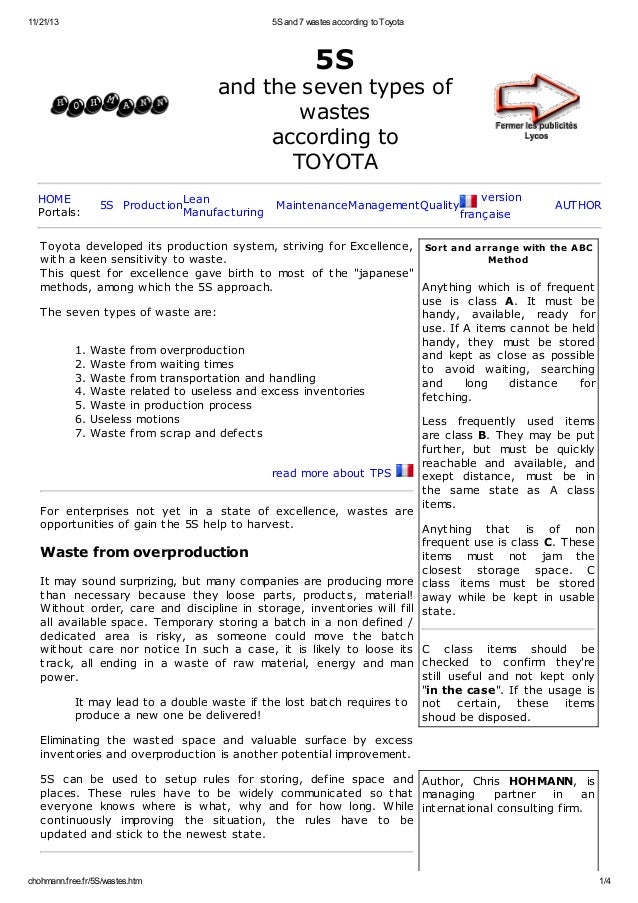 11/21/13 5S and 7 wastes according to Toyota

HOHMANN

5S
and the seven types of wastes according to TOYOTA

Fermer les publicités Lycos

HOME Portals: 5S Production Lean Manufacturing Maintenance Management Quality version française AUTHOR

Toyota developed its production system, striving for Excellence, with a keen sensitivity to waste.
This quest for excellence gave birth to most of the "japanese" methods, among which the 5S approach.

The seven types of waste are:

1. Waste from overproduction
2. Waste from waiting times
3. Waste from transportation and handling
4. Waste related to useless and excess inventories
5. Waste in production process
6. Useless motions
7. Waste from scrap and defects

read more about TPS

For enterprises not yet in a state of excellence, wastes are opportunities of gain the 5S help to harvest.

Waste from overproduction

It may sound surprizing, but many companies are producing more than necessary because they loose parts, products, material! Without order, care and discipline in storage, inventories will fill all available space. Temporary storing a batch in a non defined / dedicated area is risky, as someone could move the batch without care nor notice In such a case, it is likely to loose its track, all ending in a waste of raw material, energy and man power.

It may lead to a double waste if the lost batch requires to produce a new one be delivered!

Eliminating the wasted space and valuable surface by excess inventories and overproduction is another potential improvement.

5S can be used to setup rules for storing, define space and places. These rules have to be widely communicated so that everyone knows where is what, why and for how long. While continuously improving the situation, the rules have to be updated and stick to the newest state.

Sort and arrange with the ABC Method

Anything which is of frequent use is class **A**. It must be handy, available, ready for use. If A items cannot be held handy, they must be stored and kept as close as possible to avoid waiting, searching and long distance for fetching.

Less frequently used items are class **B**. They may be put further, but must be quickly reachable and available, and exept distance, must be in the same state as A class items.

Anything that is of non frequent use is class **C**. These items must not jam the closest storage space. C class items must be stored away while be kept in usable state.

C class items should be checked to confirm they're still useful and not kept only "**in the case**". If the usage is not certain, these items shoud be disposed.

Author, Chris **HOHMANN**, is managing partner in an international consulting firm.

chohmann.free.fr/5S/wastes.htm 1/4